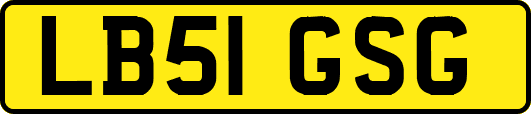 LB51 GSG